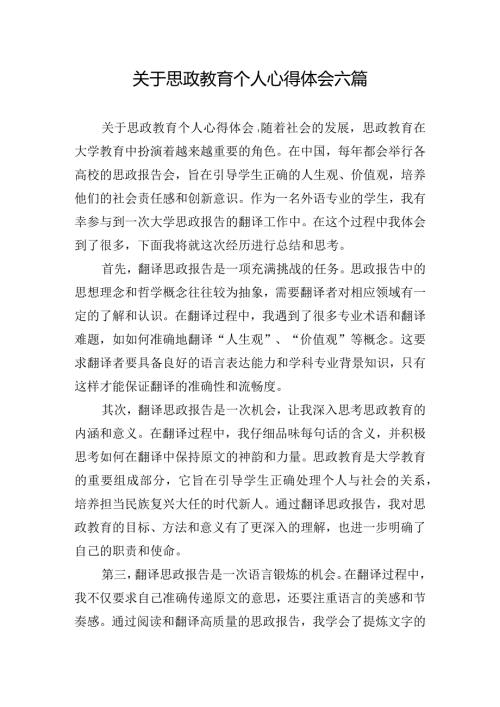 关于思政教育个人心得体会六篇

关于思政教育个人心得体会，随着社会的发展，思政教育在大学教育中扮演着越来越重要的角色。在中国，每年都会举行各高校的思政报告会，旨在引导学生正确的人生观、价值观，培养他们的社会责任感和创新意识。作为一名外语专业的学生，我有幸参与到一次大学思政报告的翻译工作中。在这个过程中我体会到了很多，下面我将就这次经历进行总结和思考。

首先，翻译思政报告是一项充满挑战的任务。思政报告中的思想理念和哲学概念往往较为抽象，需要翻译者对相应领域有一定的了解和认识。在翻译过程中，我遇到了很多专业术语和翻译难题，如如何准确地翻译“人生观”、“价值观”等概念。这要求翻译者要具备良好的语言表达能力和学科专业背景知识，只有这样才能保证翻译的准确性和流畅度。

其次，翻译思政报告是一次机会，让我深入思考思政教育的内涵和意义。在翻译过程中，我仔细品味每句话的含义，并积极思考如何在翻译中保持原文的神韵和力量。思政教育是大学教育的重要组成部分，它旨在引导学生正确处理个人与社会的关系，培养担当民族复兴大任的时代新人。通过翻译思政报告，我对思政教育的目标、方法和意义有了更深入的理解，也进一步明确了自己的职责和使命。

第三，翻译思政报告是一次语言锻炼的机会。在翻译过程中，我不仅要求自己准确传递原文的意思，还要注重语言的美感和节奏感。通过阅读和翻译高质量的思政报告，我学会了提炼文字的